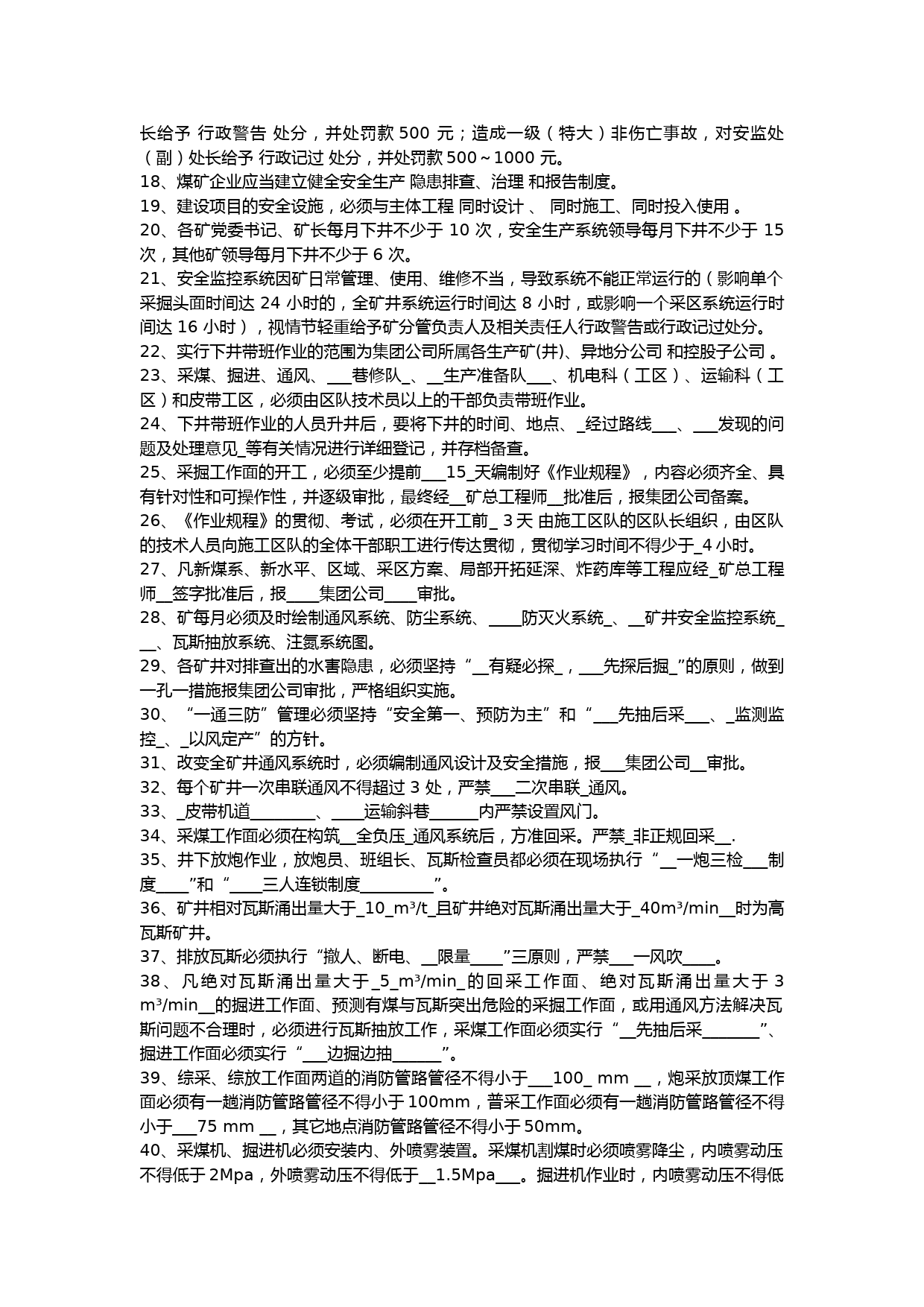 长给予 行政警告 处分，并处罚款 500 元；造成一级（特大）非伤亡事故，对安监处（副）处长给予 行政记过 处分，并处罚款 500～1000 元。
18、煤矿企业应当建立健全安全生产 隐患排查、治理 和报告制度。
19、建设项目的安全设施，必须与主体工程 同时设计 、 同时施工、同时投入使用 。
20、各矿党委书记、矿长每月下井不少于 10 次，安全生产系统领导每月下井不少于 15 次，其他矿领导每月下井不少于 6 次。
21、安全监控系统因矿日常管理、使用、维修不当，导致系统不能正常运行的（影响单个采掘头面时间达 24 小时的，全矿井系统运行时间达 8 小时，或影响一个采区系统运行时间达 16 小时），视情节轻重给予矿分管负责人及相关责任人行政警告或行政记过处分。
22、实行下井带班作业的范围为集团公司所属各生产矿(井)、异地分公司 和控股子公司 。
23、采煤、掘进、通风、___巷修队_、__生产准备队___、机电科（工区）、运输科（工区）和皮带工区，必须由区队技术员以上的干部负责带班作业。
24、下井带班作业的人员升井后，要将下井的时间、地点、_经过路线___、___发现的问题及处理意见_等有关情况进行详细登记，并存档备查。
25、采掘工作面的开工，必须至少提前___15_天编制好《作业规程》，内容必须齐全、具有针对性和可操作性，并逐级审批，最终经__矿总工程师__批准后，报集团公司备案。
26、《作业规程》的贯彻、考试，必须在开工前_ 3 天 由施工区队的区队长组织，由区队的技术人员向施工区队的全体干部职工进行传达贯彻，贯彻学习时间不得少于_4 小时。
27、凡新煤系、新水平、区域、采区方案、局部开拓延深、炸药库等工程应经_矿总工程师__签字批准后，报____集团公司____审批。
28、矿每月必须及时绘制通风系统、防尘系统、____防灭火系统_、__矿井安全监控系统___、瓦斯抽放系统、注氮系统图。
29、各矿井对排查出的水害隐患，必须坚持“__有疑必探_，___先探后掘_”的原则，做到一孔一措施报集团公司审批，严格组织实施。
30、“一通三防”管理必须坚持“安全第一、预防为主”和“___先抽后采___、_监测监控_、_以风定产”的方针。
31、改变全矿井通风系统时，必须编制通风设计及安全措施，报___集团公司__审批。
32、每个矿井一次串联通风不得超过 3 处，严禁___二次串联_通风。
33、_皮带机道________、____运输斜巷______内严禁设置风门。
34、采煤工作面必须在构筑__全负压_通风系统后，方准回采。严禁_非正规回采__.
35、井下放炮作业，放炮员、班组长、瓦斯检查员都必须在现场执行“__一炮三检___制度____”和“____三人连锁制度_________”。
36、矿井相对瓦斯涌出量大于_10_m³/t_且矿井绝对瓦斯涌出量大于_40m³/min__时为高瓦斯矿井。
37、排放瓦斯必须执行“撤人、断电、__限量____”三原则，严禁___一风吹____。
38、凡绝对瓦斯涌出量大于_5_m³/min_的回采工作面、绝对瓦斯涌出量大于 3 m³/min__的掘进工作面、预测有煤与瓦斯突出危险的采掘工作面，或用通风方法解决瓦斯问题不合理时，必须进行瓦斯抽放工作，采煤工作面必须实行“__先抽后采_______”、掘进工作面必须实行“___边掘边抽______”。
39、综采、综放工作面两道的消防管路管径不得小于___100_ mm __，炮采放顶煤工作面必须有一趟消防管路管径不得小于 100mm，普采工作面必须有一趟消防管路管径不得小于___75 mm __，其它地点消防管路管径不得小于 50mm。
40、采煤机、掘进机必须安装内、外喷雾装置。采煤机割煤时必须喷雾降尘，内喷雾动压不得低于 2Mpa，外喷雾动压不得低于__1.5Mpa___。掘进机作业时，内喷雾动压不得低